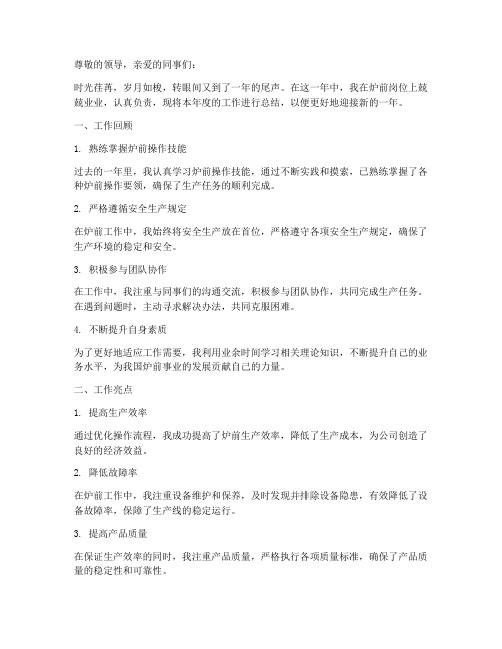 尊敬的领导，亲爱的同事们：

时光荏苒，岁月如梭，转眼间又到了一年的尾声。在这一年中，我在炉前岗位上兢兢业业，认真负责，现将本年度的工作进行总结，以便更好地迎接新的一年。

一、工作回顾

1. 熟练掌握炉前操作技能

过去的一年里，我认真学习炉前操作技能，通过不断实践和摸索，已熟练掌握了各种炉前操作要领，确保了生产任务的顺利完成。

2. 严格遵循安全生产规定

在炉前工作中，我始终将安全生产放在首位，严格遵守各项安全生产规定，确保了生产环境的稳定和安全。

3. 积极参与团队协作

在工作中，我注重与同事们的沟通交流，积极参与团队协作，共同完成生产任务。在遇到问题时，主动寻求解决办法，共同克服困难。

4. 不断提升自身素质

为了更好地适应工作需要，我利用业余时间学习相关理论知识，不断提升自己的业务水平，为我国炉前事业的发展贡献自己的力量。

二、工作亮点

1. 提高生产效率

通过优化操作流程，我成功提高了炉前生产效率，降低了生产成本，为公司创造了良好的经济效益。

2. 降低故障率

在炉前工作中，我注重设备维护和保养，及时发现并排除设备隐患，有效降低了设备故障率，保障了生产线的稳定运行。

3. 提高产品质量

在保证生产效率的同时，我注重产品质量，严格执行各项质量标准，确保了产品质量的稳定性和可靠性。